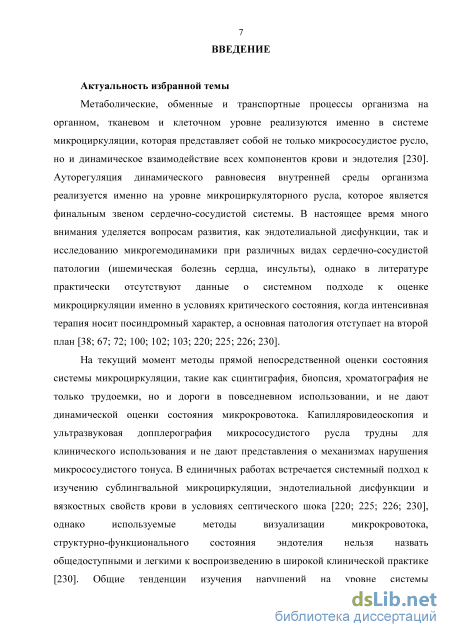 7

ВВЕДЕНИЕ

Актуальность избранной темы

Метаболические, обменные и транспортные процессы организма на органном, тканевом и клеточном уровне реализуются именно в системе микроциркуляции, которая представляет собой не только микрососудистое русло, но и динамическое взаимодействие всех компонентов крови и эндотелия [230]. Ауторегуляция динамического равновесия внутренней среды организма реализуется именно на уровне микроциркуляторного русла, которое является финальным звеном сердечно-сосудистой системы. В настоящее время много внимания уделяется вопросам развития, как эндотелиальной дисфункции, так и исследованию микрогемодинамики при различных видах сердечно-сосудистой патологии (ишемическая болезнь сердца, инсульты), однако в литературе практически отсутствуют данные о системном подходе к оценке микроциркуляции именно в условиях критического состояния, когда интенсивная терапия носит посиндромный характер, а основная патология отступает на второй план [38; 67; 72; 100; 102; 103; 220; 225; 226; 230].

На текущий момент методы прямой непосредственной оценки состояния системы микроциркуляции, такие как сцинтиграфия, биопсия, хроматография не только трудоемки, но и дороги в повседневном использовании, и не дают динамической оценки состояния микрокровотока. Капилляровидеоскопия и ультразвуковая допплерография микрососудистого русла трудны для клинического использования и не дают представления о механизмах нарушения микрососудистого тонуса. В единичных работах встречается системный подход к изучению сублингвальной микроциркуляции, эндотелиальной дисфункции и вязкостных свойств крови в условиях септического шока [220; 225; 226; 230], однако используемые методы визуализации микрокровотока, структурно-функционального состояния эндотелия нельзя назвать общедоступными и легкими к воспроизведению в широкой клинической практике [230]. Общие тенденции изучения нарушений на уровне системы

dsLib.net
библиотека диссертаций